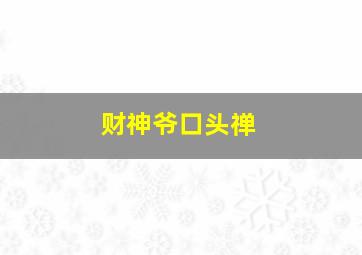 财神爷口头禅